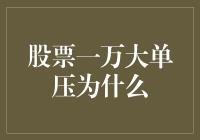 股票一万大单压为什么